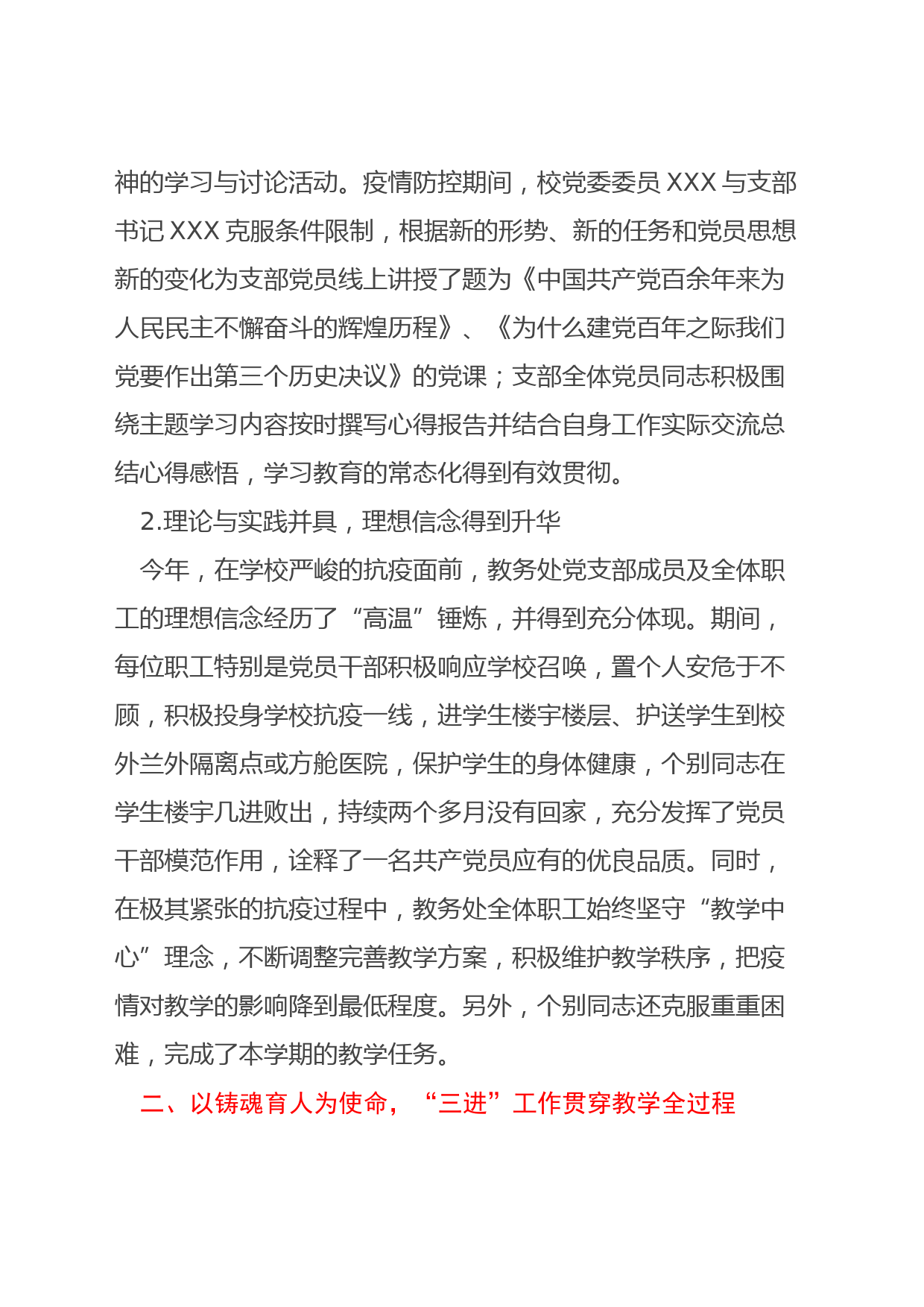 神的学习与讨论活动。疫情防控期间，校党委委员 XXX 与支部书记 XXX 克服条件限制，根据新的形势、新的任务和党员思想新的变化为支部党员线上讲授了题为《中国共产党百余年来为人民民主不懈奋斗的辉煌历程》、《为什么建党百年之际我们党要作出第三个历史决议》的党课；支部全体党员同志积极围绕主题学习内容按时撰写心得报告并结合自身工作实际交流总结心得感悟，学习教育的常态化得到有效贯彻。

2.理论与实践并具，理想信念得到升华

今年，在学校严峻的抗疫面前，教务处党支部成员及全体职工的理想信念经历了“高温”锤炼，并得到充分体现。期间，每位职工特别是党员干部积极响应学校召唤，置个人安危于不顾，积极投身学校抗疫一线，进学生楼宇楼层、护送学生到校外兰外隔离点或方舱医院，保护学生的身体健康，个别同志在学生楼宇几进败出，持续两个多月没有回家，充分发挥了党员干部模范作用，诠释了一名共产党员应有的优良品质。同时，在极其紧张的抗疫过程中，教务处全体职工始终坚守“教学中心”理念，不断调整完善教学方案，积极维护教学秩序，把疫情对教学的影响降到最低程度。另外，个别同志还克服重重困难，完成了本学期的教学任务。

二、以铸魂育人为使命，“三进”工作贯穿教学全过程